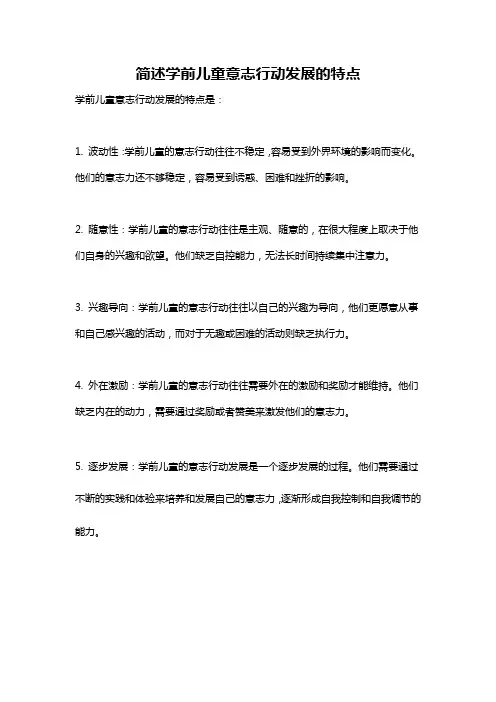 简述学前儿童意志行动发展的特点

学前儿童意志行动发展的特点是：

1. 波动性：学前儿童的意志行动往往不稳定，容易受到外界环境的影响而变化。他们的意志力还不够稳定，容易受到诱惑、困难和挫折的影响。

2. 随意性：学前儿童的意志行动往往是主观、随意的，在很大程度上取决于他们自身的兴趣和欲望。他们缺乏自控能力，无法长时间持续集中注意力。

3. 兴趣导向：学前儿童的意志行动往往以自己的兴趣为导向，他们更愿意从事和自己感兴趣的活动，而对于无趣或困难的活动则缺乏执行力。

4. 外在激励：学前儿童的意志行动往往需要外在的激励和奖励才能维持。他们缺乏内在的动力，需要通过奖励或者赞美来激发他们的意志力。

5. 逐步发展：学前儿童的意志行动发展是一个逐步发展的过程。他们需要通过不断的实践和体验来培养和发展自己的意志力，逐渐形成自我控制和自我调节的能力。